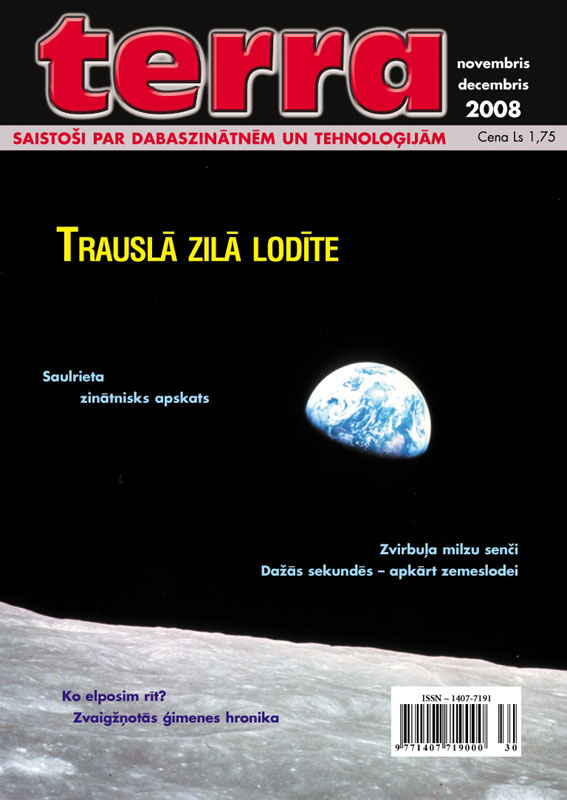 terra

novembris
decembris
2008

SAISTOŠI PAR DABASZINĀTNĒM UN TEHNOLOĢIJĀM

Cena Ls 1,75

TRAUSLĀ ZILĀ LODĪTE

Saulrieta
zinātnisks apskats

Zvirbuļa milzu senči
Dažās sekundēs – apkārt zemeslodei

Ko elposim rīt?
Zvaigžņotās ģimenes hronika

ISSN – 1407-7191

9 771407 719000 30